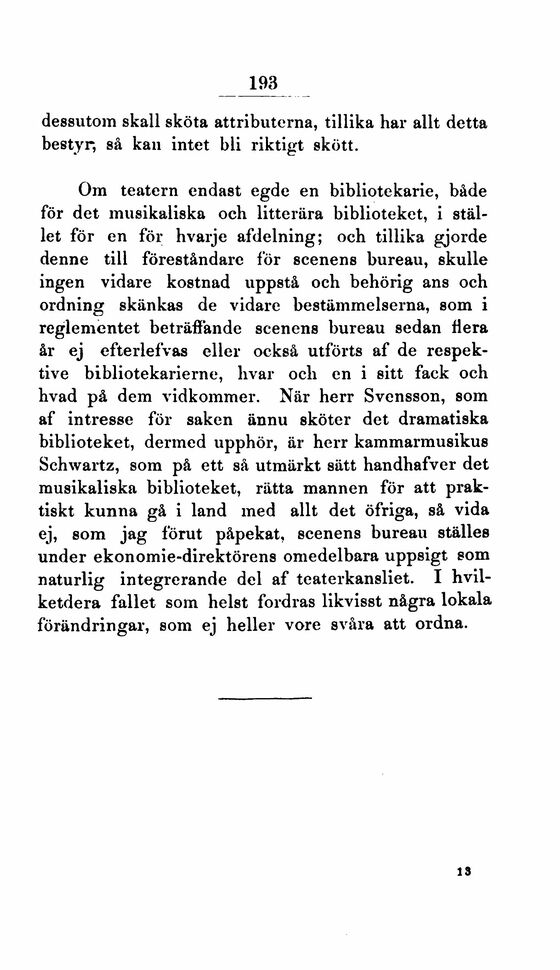 193

dessutom skall sköta attributerna, tillika har allt detta bestyr, så kan intet bli riktigt skött.

Om teatern endast egde en bibliotekarie, både för det musikaliska och litterära biblioteket, i stället för en för hvarje afdelning; och tillika gjorde denne till föreståndare för scenens bureau, skulle ingen vidare kostnad uppstå och behörig ans och ordning skänkas de vidare bestämmelserna, som i reglementet beträffande scenens bureau sedan flera år ej efterlefvas eller också utförts af de respektive bibliotekarierne, hvar och en i sitt fack och hvad på dem vidkommer. När herr Svensson, som af intresse för saken ännu sköter det dramatiska biblioteket, dermed upphör, är herr kammarmusikus Schwartz, som på ett så utmärkt sätt handhafver det musikaliska biblioteket, rätta mannen för att praktiskt kunna gå i land med allt det öfriga, så vida ej, som jag förut påpekat, scenens bureau ställes under ekonomie-direktörens omedelbara uppsigt som naturlig integrerande del af teaterkansliet. I hvilketdera fallet som helst fordras likvisst några lokala förändringar, som ej heller vore svåra att ordna.

13